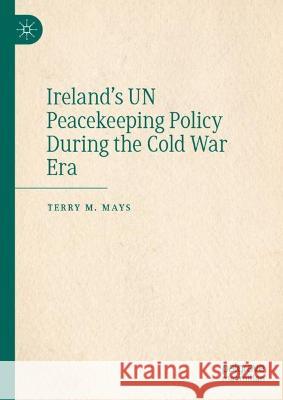 Ireland's UN Peacekeeping Policy During the Cold War Era

TERRY M. MAYS

Kraina Książek